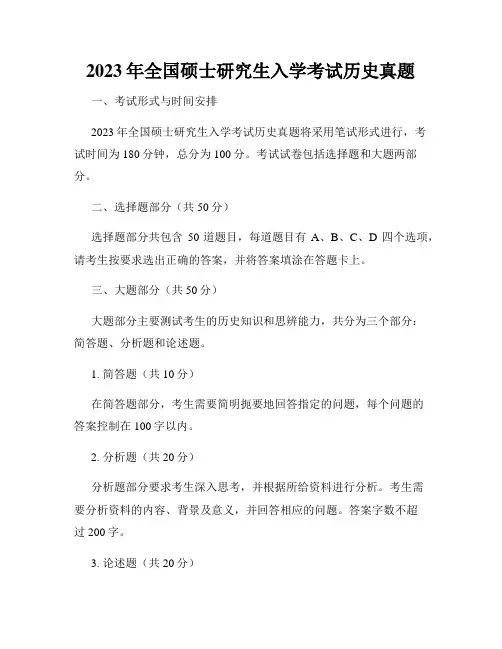 2023年全国硕士研究生入学考试历史真题

一、考试形式与时间安排

2023年全国硕士研究生入学考试历史真题将采用笔试形式进行，考试时间为180分钟，总分为100分。考试试卷包括选择题和大题两部分。

二、选择题部分（共50分）

选择题部分共包含 50道题目，每道题目有 A、B、C、D 四个选项，请考生按要求选出正确的答案，并将答案填涂在答题卡上。

三、大题部分（共50分）

大题部分主要测试考生的历史知识和思辨能力，共分为三个部分：简答题、分析题和论述题。

1. 简答题（共10分）

在简答题部分，考生需要简明扼要地回答指定的问题，每个问题的答案控制在100字以内。

2. 分析题（共20分）

分析题部分要求考生深入思考，并根据所给资料进行分析。考生需要分析资料的内容、背景及意义，并回答相应的问题。答案字数不超过200字。

3. 论述题（共20分）